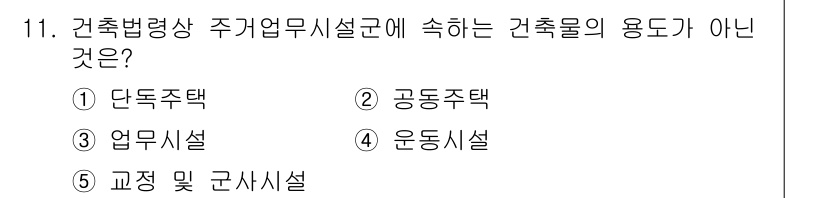 11. 건축법령상 주거업무시설군에 속하는 건축물의 용도가 아닌 것은?

① 단독주택
② 공동주택
③ 업무시설
④ 운동시설
⑤ 교정 및 군사시설